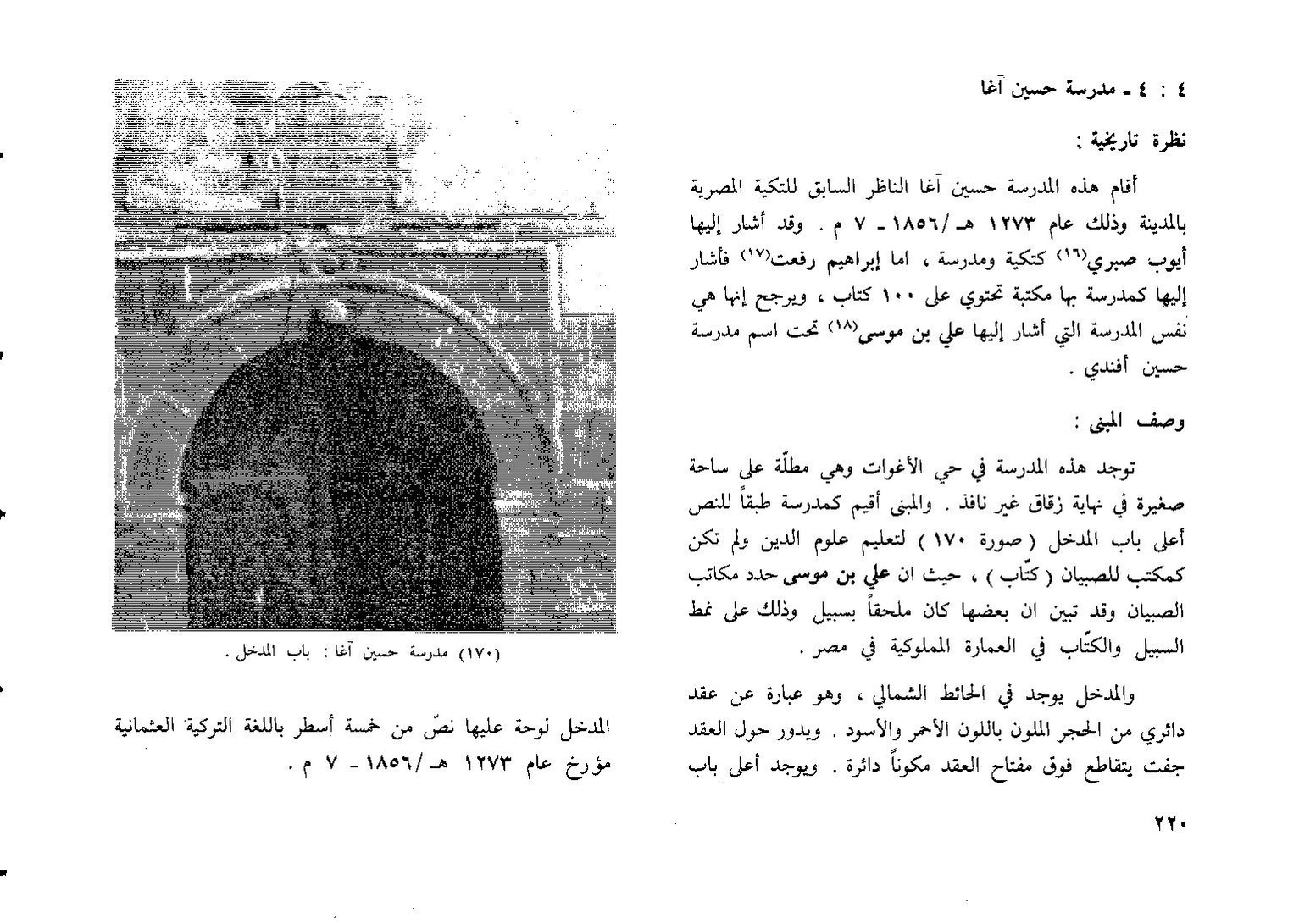 ٤ : ٤ ـ مدرسة حسين آغا

نظرة تاريخية :

أقام هذه المدرسة حسين آغا الناظر السابق للتكية المصرية بالمدينة وذلك عام ١٢٧٣ هـ/١٨٥٦ ـ ٧ م . وقد أشار إليها أيوب صبري$^{(١٦)}$ كتكية ومدرسة ، اما إبراهيم رفعت$^{(١٧)}$ فأشار إليها كمدرسة بها مكتبة تحتوي على ١٠٠ كتاب ، ويرجح إنها هي نفس المدرسة التي أشار إليها علي بن موسى$^{(١٨)}$ تحت اسم مدرسة حسين أفندي .

وصف المبنى :

توجد هذه المدرسة في حي الأغوات وهي مطلّة على ساحة صغيرة في نهاية زقاق غير نافذ . والمبنى أقيم كمدرسة طبقاً للنص أعلى باب المدخل ( صورة ١٧٠ ) لتعليم علوم الدين ولم تكن كمكتب للصبيان ( كتّاب ) ، حيث ان علي بن موسى حدد مكاتب الصبيان وقد تبين ان بعضها كان ملحقاً بسبيل وذلك على نمط السبيل والكتّاب في العمارة المملوكية في مصر .

والمدخل يوجد في الحائط الشمالي ، وهو عبارة عن عقد دائري من الحجر الملون باللون الأحمر والأسود . ويدور حول العقد جفت يتقاطع فوق مفتاح العقد مكوناً دائرة . ويوجد أعلى باب

٢٢٠

(١٧٠) مدرسة حسين آغا : باب المدخل .

المدخل لوحة عليها نصّ من خمسة أسطر باللغة التركية العثمانية مؤرخ عام ١٢٧٣ هـ/١٨٥٦ ـ ٧ م .